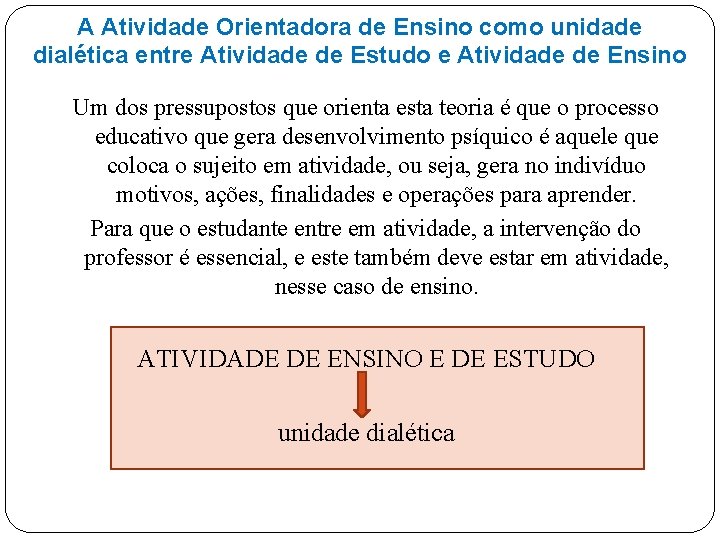 A Atividade Orientadora de Ensino como unidade dialética entre Atividade de Estudo e Atividade de Ensino

Um dos pressupostos que orienta esta teoria é que o processo educativo que gera desenvolvimento psíquico é aquele que coloca o sujeito em atividade, ou seja, gera no indivíduo motivos, ações, finalidades e operações para aprender.

Para que o estudante entre em atividade, a intervenção do professor é essencial, e este também deve estar em atividade, nesse caso de ensino.

ATIVIDADE DE ENSINO E DE ESTUDO

unidade dialética